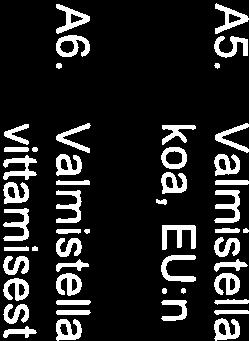 A5. Valmistella
koa, EU:n
A6. Valmistella
vittamisest